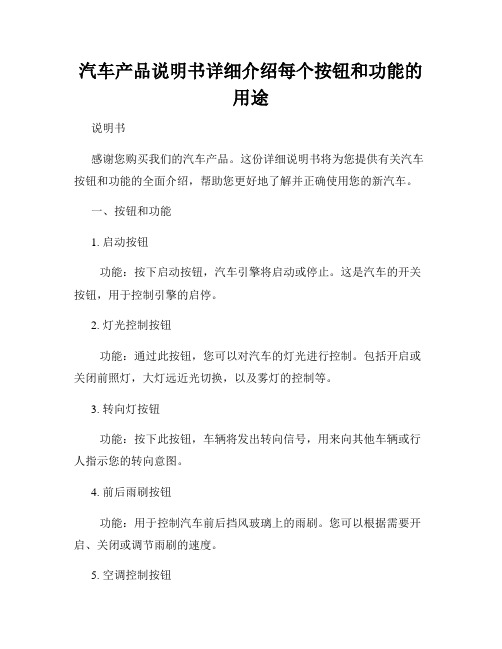 汽车产品说明书详细介绍每个按钮和功能的用途

说明书

感谢您购买我们的汽车产品。这份详细说明书将为您提供有关汽车按钮和功能的全面介绍，帮助您更好地了解并正确使用您的新汽车。

一、按钮和功能

1.启动按钮

功能：按下启动按钮，汽车引擎将启动或停止。这是汽车的开关按钮，用于控制引擎的启停。

2.灯光控制按钮

功能：通过此按钮，您可以对汽车的灯光进行控制。包括开启或关闭前照灯，大灯远近光切换，以及雾灯的控制等。

3.转向灯按钮

功能：按下此按钮，车辆将发出转向信号，用来向其他车辆或行人指示您的转向意图。

4.前后雨刷按钮

功能：用于控制汽车前后挡风玻璃上的雨刷。您可以根据需要开启、关闭或调节雨刷的速度。

5.空调控制按钮